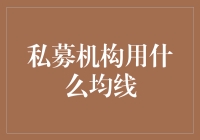 私募机构用什么均线